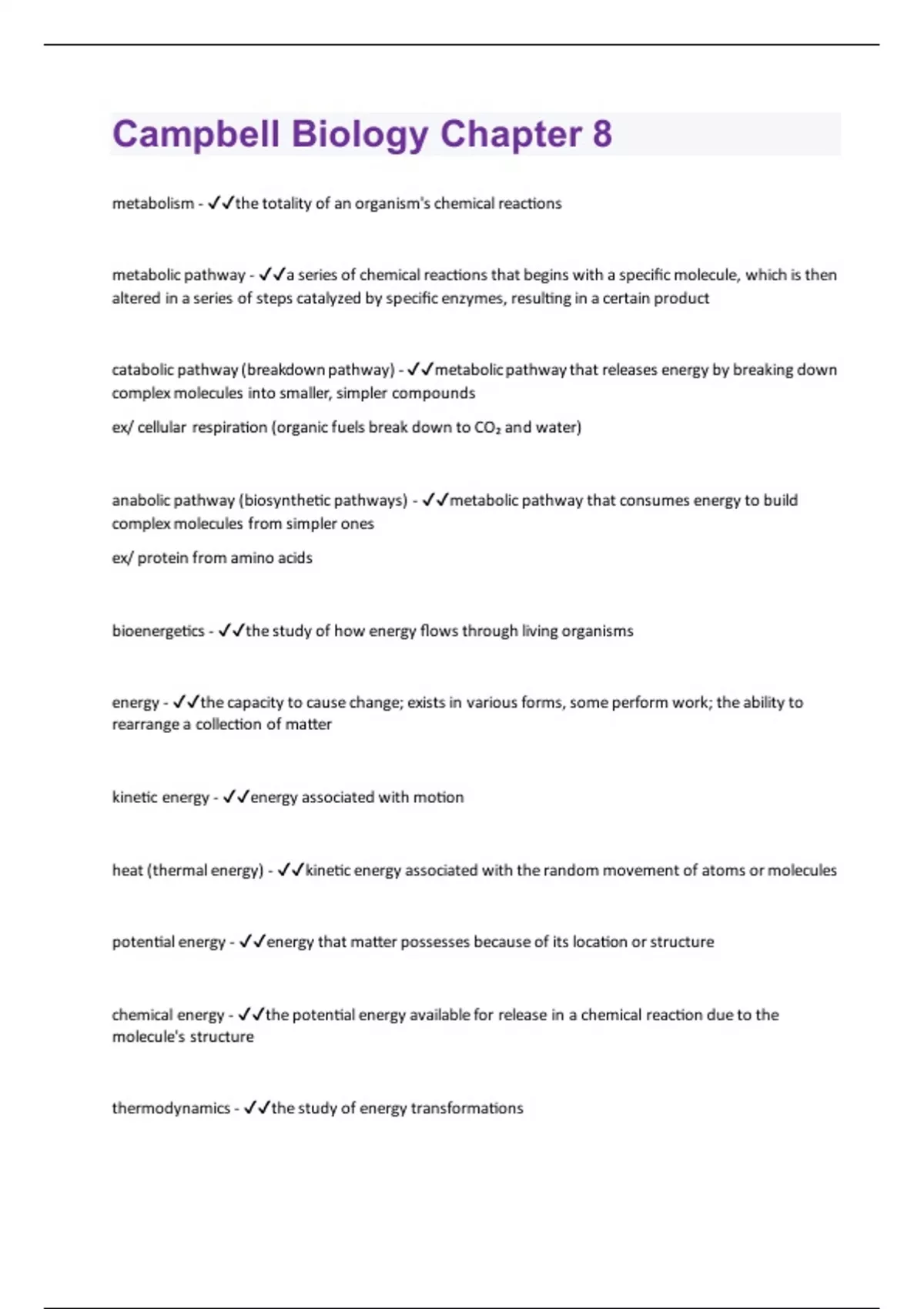 Campbell Biology Chapter 8

metabolism - ✓✓the totality of an organism's chemical reactions

metabolic pathway - ✓✓a series of chemical reactions that begins with a specific molecule, which is then altered in a series of steps catalyzed by specific enzymes, resulting in a certain product

catabolic pathway (breakdown pathway) - ✓✓metabolic pathway that releases energy by breaking down complex molecules into smaller, simpler compounds

ex/ cellular respiration (organic fuels break down to $CO_2$ and water)

anabolic pathway (biosynthetic pathways) - ✓✓metabolic pathway that consumes energy to build complex molecules from simpler ones

ex/ protein from amino acids

bioenergetics - ✓✓the study of how energy flows through living organisms

energy - ✓✓the capacity to cause change; exists in various forms, some perform work; the ability to rearrange a collection of matter

kinetic energy - ✓✓energy associated with motion

heat (thermal energy) - ✓✓kinetic energy associated with the random movement of atoms or molecules

potential energy - ✓✓energy that matter possesses because of its location or structure

chemical energy - ✓✓the potential energy available for release in a chemical reaction due to the molecule's structure

thermodynamics - ✓✓the study of energy transformations